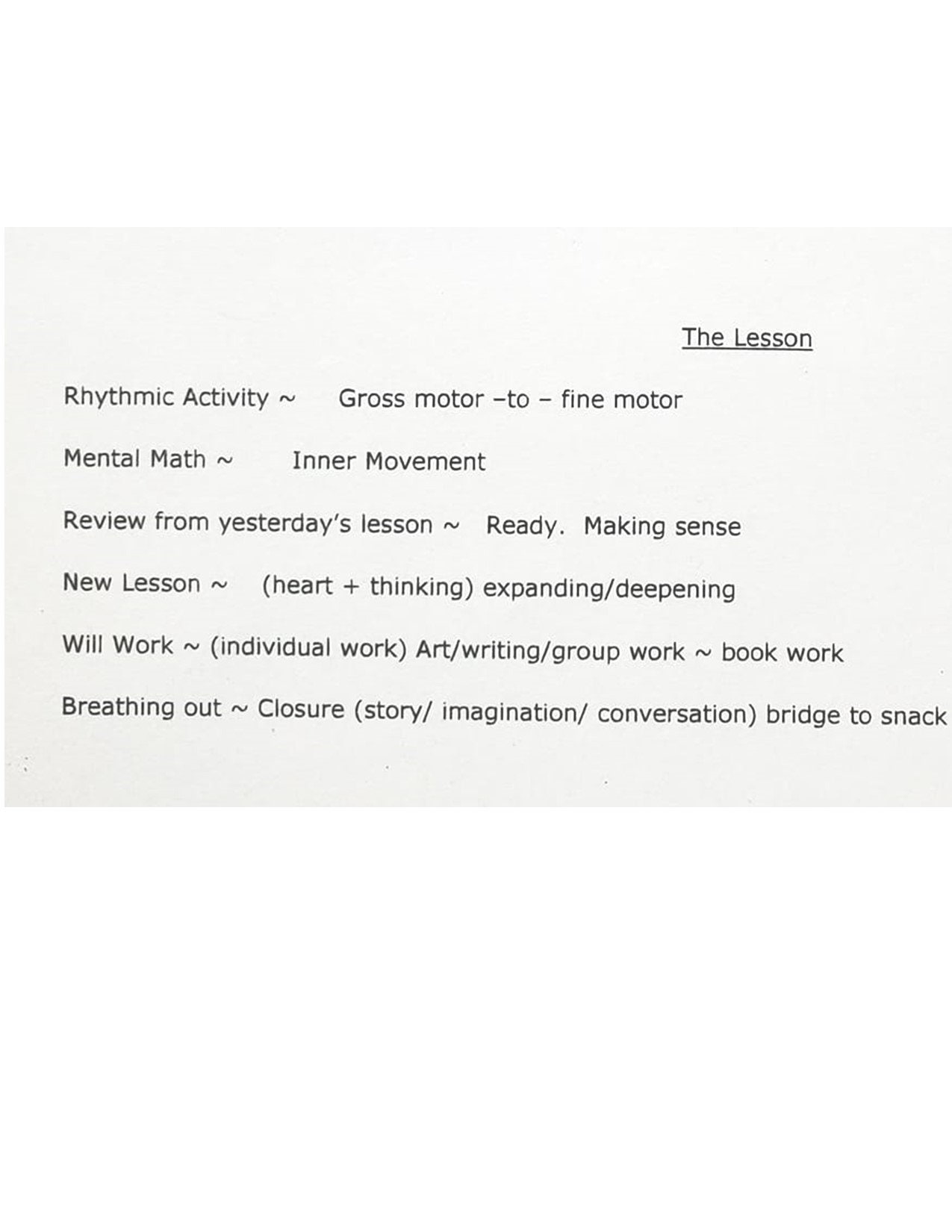 The Lesson

Rhythmic Activity ~ Gross motor –to – fine motor

Mental Math ~ Inner Movement

Review from yesterday's lesson ~ Ready. Making sense

New Lesson ~ (heart + thinking) expanding/deepening

Will Work ~ (individual work) Art/writing/group work ~ book work

Breathing out ~ Closure (story/ imagination/ conversation) bridge to snack